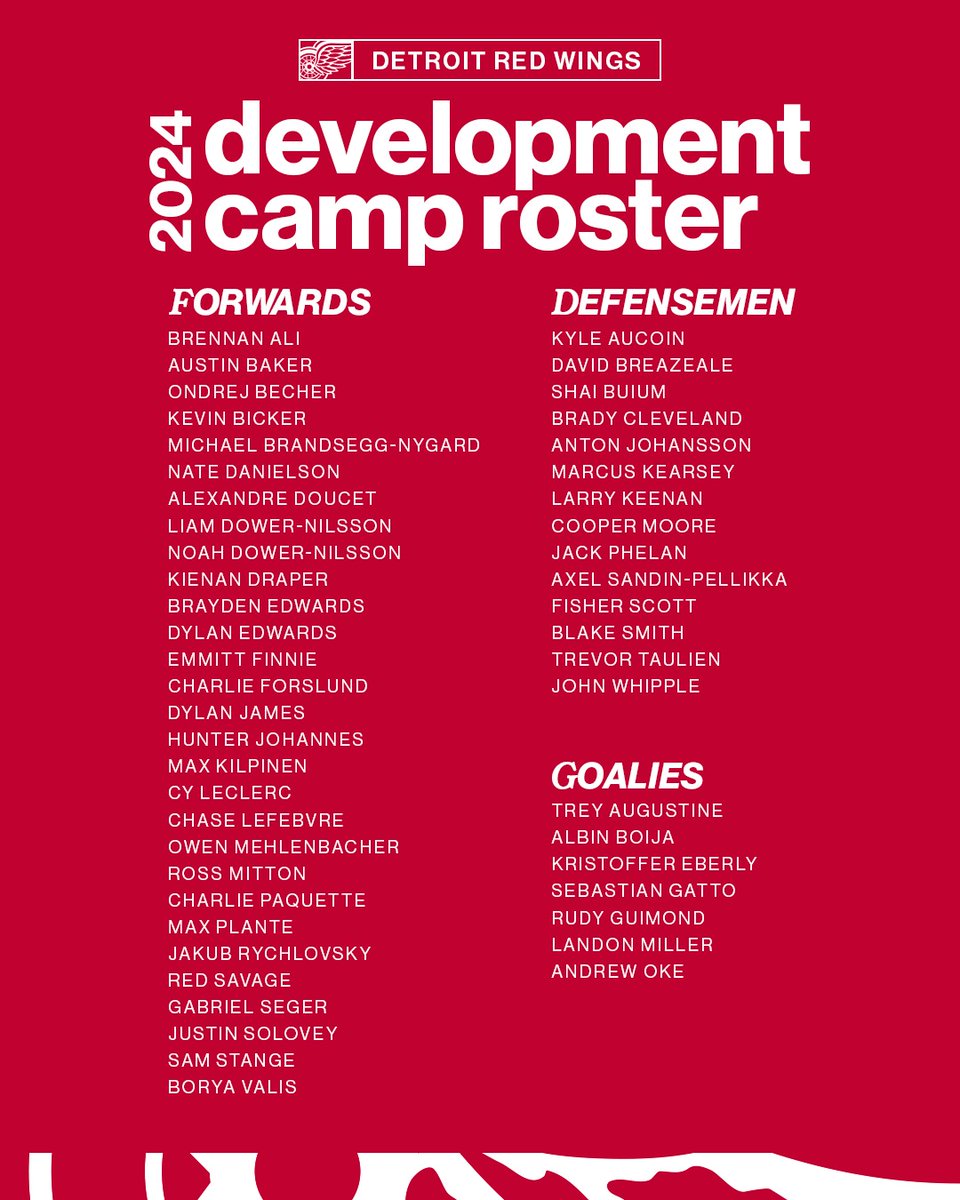 DETROIT RED WINGS

2024 development camp roster

FORWARDS
BRENNAN ALI
AUSTIN BAKER
ONDREJ BECHER
KEVIN BICKER
MICHAEL BRANDSEGG-NYGARD
NATE DANIELSON
ALEXANDRE DOUCET
LIAM DOWER-NILSSON
NOAH DOWER-NILSSON
KIENAN DRAPER
BRAYDEN EDWARDS
DYLAN EDWARDS
EMMITT FINNIE
CHARLIE FORSLUND
DYLAN JAMES
HUNTER JOHANNES
MAX KILPINEN
CY LECLERC
CHASE LEFEBVRE
OWEN MEHLENBACHER
ROSS MITTON
CHARLIE PAQUETTE
MAX PLANTE
JAKUB RYCHLOVSKY
RED SAVAGE
GABRIEL SEGER
JUSTIN SOLOVEY
SAM STANGE
BORYA VALIS

DEFENSEMEN
KYLE AUCOIN
DAVID BREAZEALE
SHAI BUIUM
BRADY CLEVELAND
ANTON JOHANSSON
MARCUS KEARSEY
LARRY KEENAN
COOPER MOORE
JACK PHELAN
AXEL SANDIN-PELLIKKA
FISHER SCOTT
BLAKE SMITH
TREVOR TAULIEN
JOHN WHIPPLE

GOALIES
TREY AUGUSTINE
ALBIN BOIJA
KRISTOFFER EBERLY
SEBASTIAN GATTO
RUDY GUIMOND
LANDON MILLER
ANDREW OKE